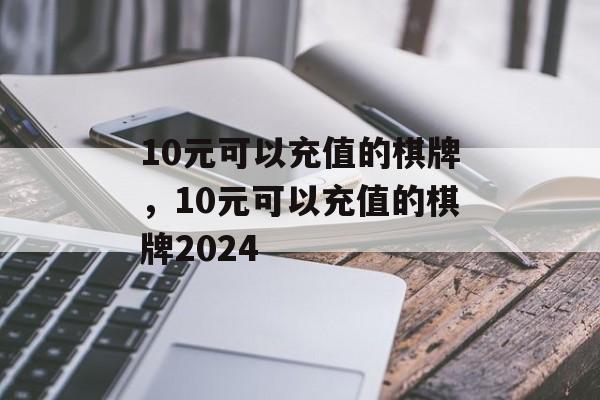 10元可以充值的棋牌，10元可以充值的棋牌2024